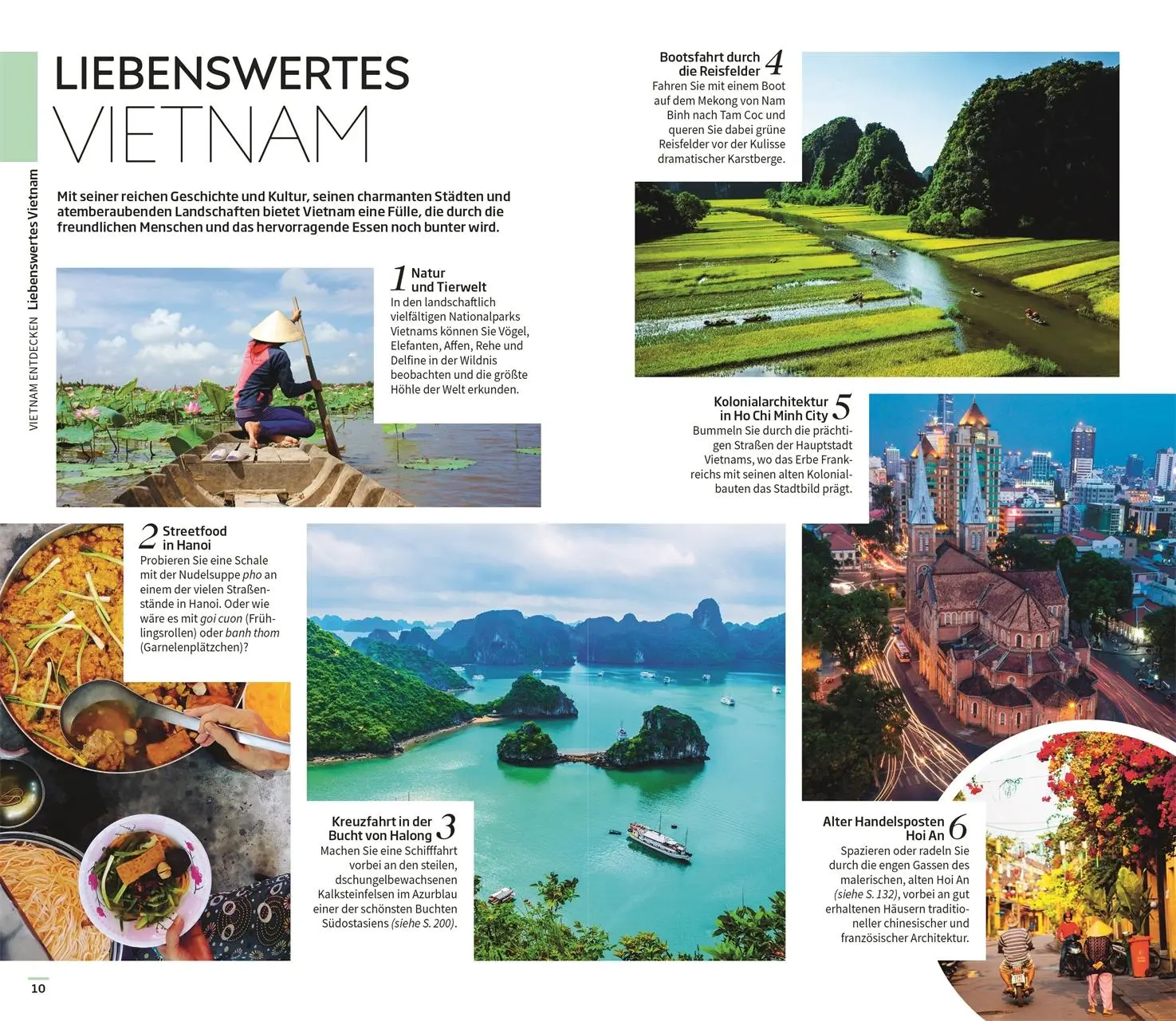 VIETNAM ENTDECKEN Liebenswertes Vietnam

LIEBENSWERTES VIETNAM

Mit seiner reichen Geschichte und Kultur, seinen charmanten Städten und atemberaubenden Landschaften bietet Vietnam eine Fülle, die durch die freundlichen Menschen und das hervorragende Essen noch bunter wird.

1 Natur und Tierwelt
In den landschaftlich vielfältigen Nationalparks Vietnams können Sie Vögel, Elefanten, Affen, Rehe und Delfine in der Wildnis beobachten und die größte Höhle der Welt erkunden.

2 Streetfood in Hanoi
Probieren Sie eine Schale mit der Nudelsuppe pho an einem der vielen Straßenstände in Hanoi. Oder wie wäre es mit goi cuon (Frühlingsrollen) oder banh thom (Garnelenplätzchen)?

Kreuzfahrt in der Bucht von Halong 3
Machen Sie eine Schifffahrt vorbei an den steilen, dschungelbewachsenen Kalksteinfelsen im Azurblau einer der schönsten Buchten Südostasiens (siehe S. 200).

Bootsfahrt durch die Reisfelder 4
Fahren Sie mit einem Boot auf dem Mekong von Nam Binh nach Tam Coc und queren Sie dabei grüne Reisfelder vor der Kulisse dramatischer Karstberge.

Kolonialarchitektur in Ho Chi Minh City 5
Bummeln Sie durch die prächtigen Straßen der Hauptstadt Vietnams, wo das Erbe Frankreichs mit seinen alten Kolonialbauten das Stadtbild prägt.

Alter Handelsposten Hoi An 6
Spazieren oder radeln Sie durch die engen Gassen des malerischen, alten Hoi An (siehe S. 132), vorbei an gut erhaltenen Häusern traditioneller chinesischer und französischer Architektur.

10